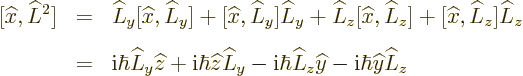 $[\widehat{x}, \widehat{L}^2] = \widehat{L}_y[\widehat{x}, \widehat{L}_y] + [\widehat{x}, \widehat{L}_y]\widehat{L}_y + \widehat{L}_z[\widehat{x}, \widehat{L}_z] + [\widehat{x}, \widehat{L}_z]\widehat{L}_z$

$= \mathrm{i}\hbar\widehat{L}_y\widehat{z} + \mathrm{i}\hbar\widehat{z}\widehat{L}_y - \mathrm{i}\hbar\widehat{L}_z\widehat{y} - \mathrm{i}\hbar\widehat{y}\widehat{L}_z$